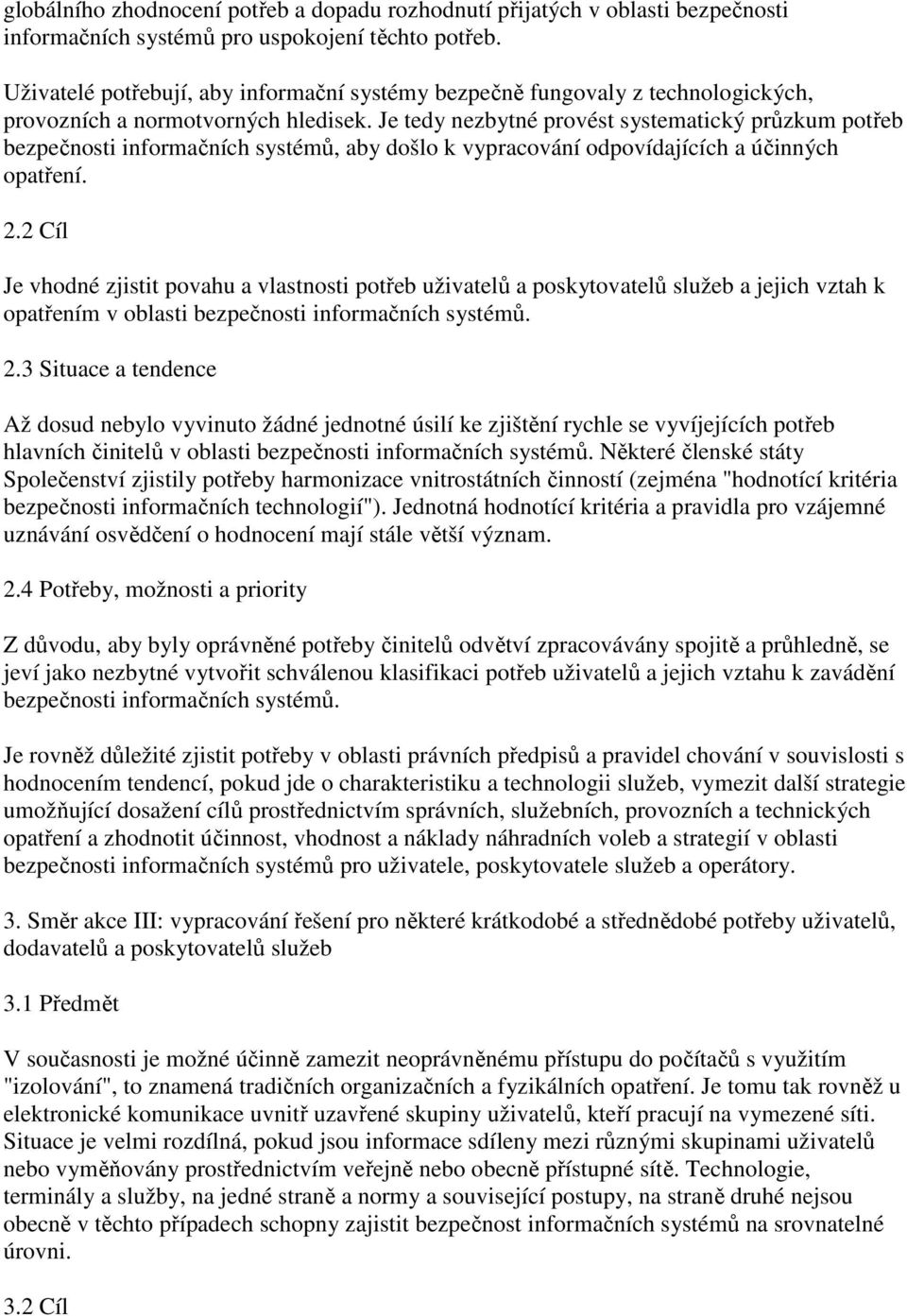 globálního zhodnocení potřeb a dopadu rozhodnutí přijatých v oblasti bezpečnosti informačních systémů pro uspokojení těchto potřeb.

Uživatelé potřebují, aby informační systémy bezpečně fungovaly z technologických, provozních a normotvorných hledisek. Je tedy nezbytné provést systematický průzkum potřeb bezpečnosti informačních systémů, aby došlo k vypracování odpovídajících a účinných opatření.

2.2 Cíl

Je vhodné zjistit povahu a vlastnosti potřeb uživatelů a poskytovatelů služeb a jejich vztah k opatřením v oblasti bezpečnosti informačních systémů.

2.3 Situace a tendence

Až dosud nebylo vyvinuto žádné jednotné úsilí ke zjištění rychle se vyvíjejících potřeb hlavních činitelů v oblasti bezpečnosti informačních systémů. Některé členské státy Společenství zjistily potřeby harmonizace vnitrostátních činností (zejména "hodnotící kritéria bezpečnosti informačních technologií"). Jednotná hodnotící kritéria a pravidla pro vzájemné uznávání osvědčení o hodnocení mají stále větší význam.

2.4 Potřeby, možnosti a priority

Z důvodu, aby byly oprávněné potřeby činitelů odvětví zpracovávány spojitě a průhledně, se jeví jako nezbytné vytvořit schválenou klasifikaci potřeb uživatelů a jejich vztahu k zavádění bezpečnosti informačních systémů.

Je rovněž důležité zjistit potřeby v oblasti právních předpisů a pravidel chování v souvislosti s hodnocením tendencí, pokud jde o charakteristiku a technologii služeb, vymezit další strategie umožňující dosažení cílů prostřednictvím správních, služebních, provozních a technických opatření a zhodnotit účinnost, vhodnost a náklady náhradních voleb a strategií v oblasti bezpečnosti informačních systémů pro uživatele, poskytovatele služeb a operátory.

3. Směr akce III: vypracování řešení pro některé krátkodobé a střednědobé potřeby uživatelů, dodavatelů a poskytovatelů služeb

3.1 Předmět

V současnosti je možné účinně zamezit neoprávněnému přístupu do počítačů s využitím "izolování", to znamená tradičních organizačních a fyzikálních opatření. Je tomu tak rovněž u elektronické komunikace uvnitř uzavřené skupiny uživatelů, kteří pracují na vymezené síti. Situace je velmi rozdílná, pokud jsou informace sdíleny mezi různými skupinami uživatelů nebo vyměňovány prostřednictvím veřejně nebo obecně přístupné sítě. Technologie, terminály a služby, na jedné straně a normy a související postupy, na straně druhé nejsou obecně v těchto případech schopny zajistit bezpečnost informačních systémů na srovnatelné úrovni.

3.2 Cíl